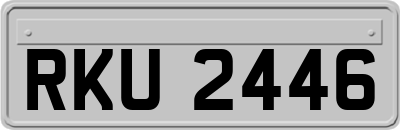 RKU 2446